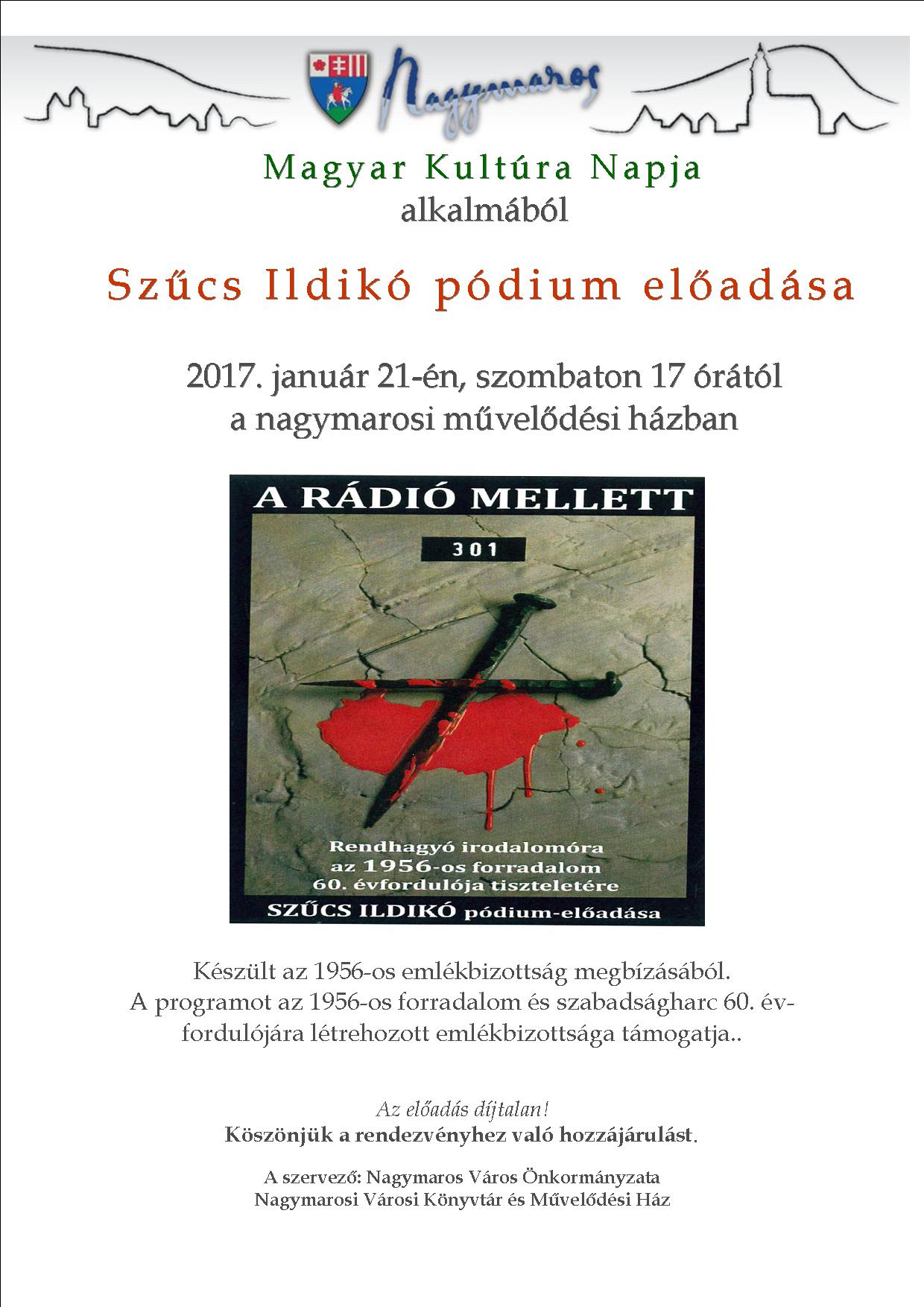 Nagymaros

Magyar Kultúra Napja
alkalmából

Szűcs Ildikó pódium előadása

2017. január 21-én, szombaton 17 órától
a nagymarosi művelődési házban

A RÁDIÓ MELLETT

301

Rendhagyó irodalomóra
az 1956-os forradalom
60. évfordulója tiszteletére

SZŰCS ILDIKÓ pódium-előadása

Készült az 1956-os emlékbizottság megbízásából.
A programot az 1956-os forradalom és szabadságharc 60. évfordulójára létrehozott emlékbizottsága támogatja..

Az előadás díjtalan!
Köszönjük a rendezvényhez való hozzájárulást.

A szervező: Nagymaros Város Önkormányzata
Nagymarosi Városi Könyvtár és Művelődési Ház